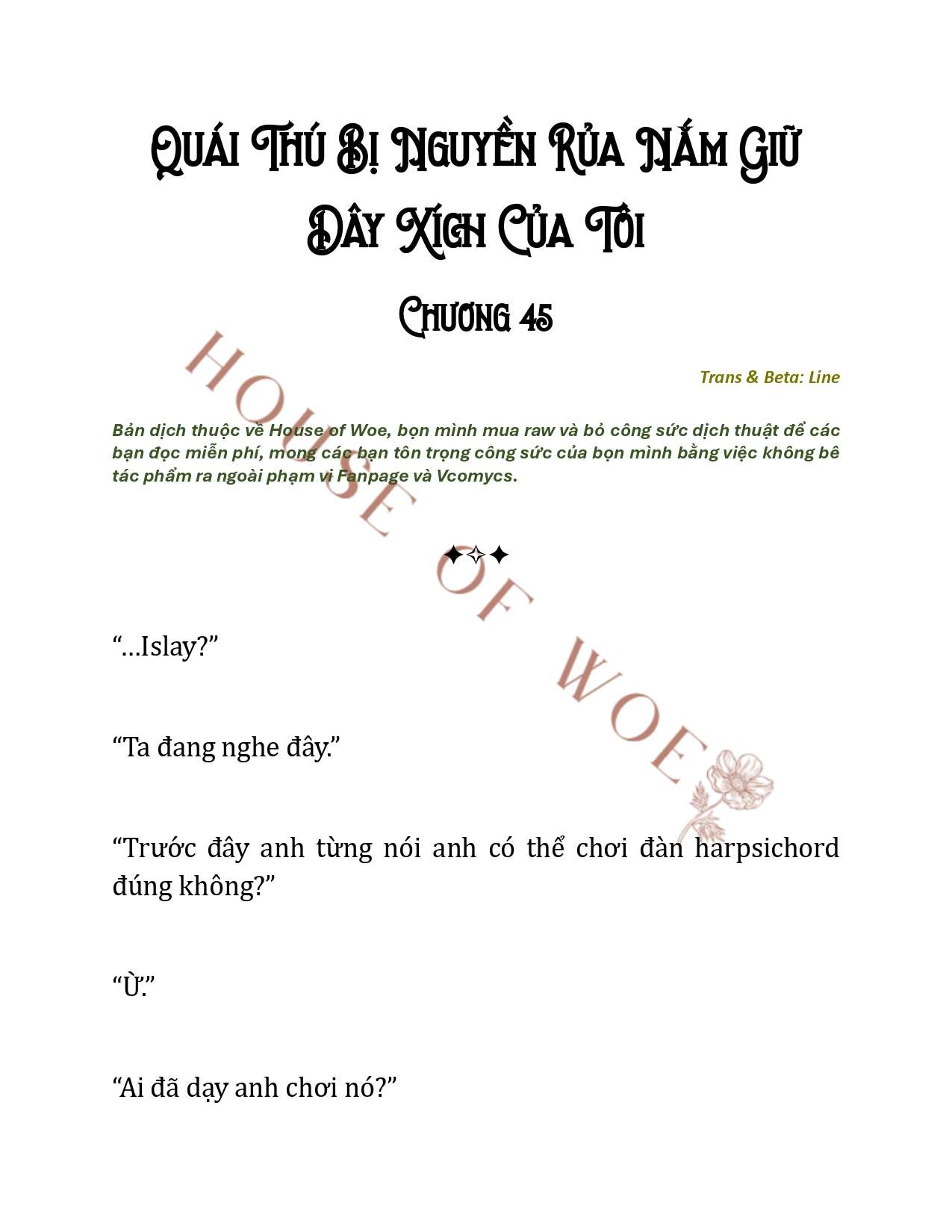 Quái Thú Bị Nguyền Rủa Nắm Giữ Dây Xích Của Tôi

Chương 45

Trans & Beta: Line

Bản dịch thuộc về House of Woe, bọn mình mua raw và bỏ công sức dịch thuật để các bạn đọc miễn phí, mong các bạn tôn trọng công sức của bọn mình bằng việc không bê tác phẩm ra ngoài phạm vi Fanpage và Vcomycs.

HOUSE OF WOE

✦✧✦

“…Islay?”

“Ta đang nghe đây.”

“Trước đây anh từng nói anh có thể chơi đàn harpsichord đúng không?”

“Ừ.”

“Ai đã dạy anh chơi nó?”